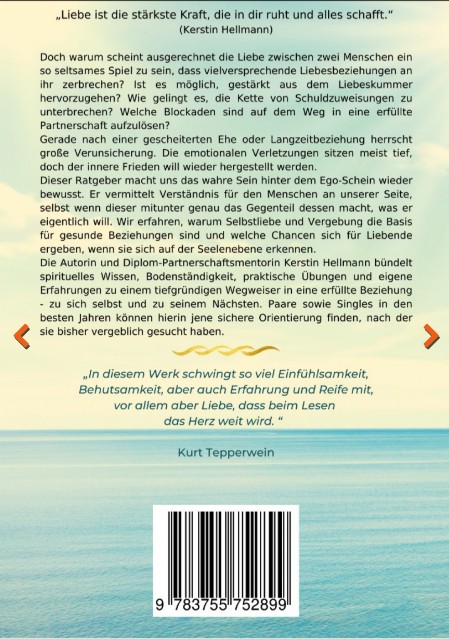 „Liebe ist die stärkste Kraft, die in dir ruht und alles schafft."
(Kerstin Hellmann)

Doch warum scheint ausgerechnet die Liebe zwischen zwei Menschen ein so seltsames Spiel zu sein, dass vielversprechende Liebesbeziehungen an ihr zerbrechen? Ist es möglich, gestärkt aus dem Liebeskummer hervorzugehen? Wie gelingt es, die Kette von Schuldzuweisungen zu unterbrechen? Welche Blockaden sind auf dem Weg in eine erfüllte Partnerschaft aufzulösen?
Gerade nach einer gescheiterten Ehe oder Langzeitbeziehung herrscht große Verunsicherung. Die emotionalen Verletzungen sitzen meist tief, doch der innere Frieden will wieder hergestellt werden.
Dieser Ratgeber macht uns das wahre Sein hinter dem Ego-Schein wieder bewusst. Er vermittelt Verständnis für den Menschen an unserer Seite, selbst wenn dieser mitunter genau das Gegenteil dessen macht, was er eigentlich will. Wir erfahren, warum Selbstliebe und Vergebung die Basis für gesunde Beziehungen sind und welche Chancen sich für Liebende ergeben, wenn sie sich auf der Seelenebene erkennen.
Die Autorin und Diplom-Partnerschaftsmentorin Kerstin Hellmann bündelt spirituelles Wissen, Bodenständigkeit, praktische Übungen und eigene Erfahrungen zu einem tiefgründigen Wegweiser in eine erfüllte Beziehung - zu sich selbst und zu seinem Nächsten. Paare sowie Singles in den besten Jahren können hierin jene sichere Orientierung finden, nach der sie bisher vergeblich gesucht haben.

„In diesem Werk schwingt so viel Einfühlsamkeit, Behutsamkeit, aber auch Erfahrung und Reife mit, vor allem aber Liebe, dass beim Lesen das Herz weit wird. "

Kurt Tepperwein

9 783755 752899